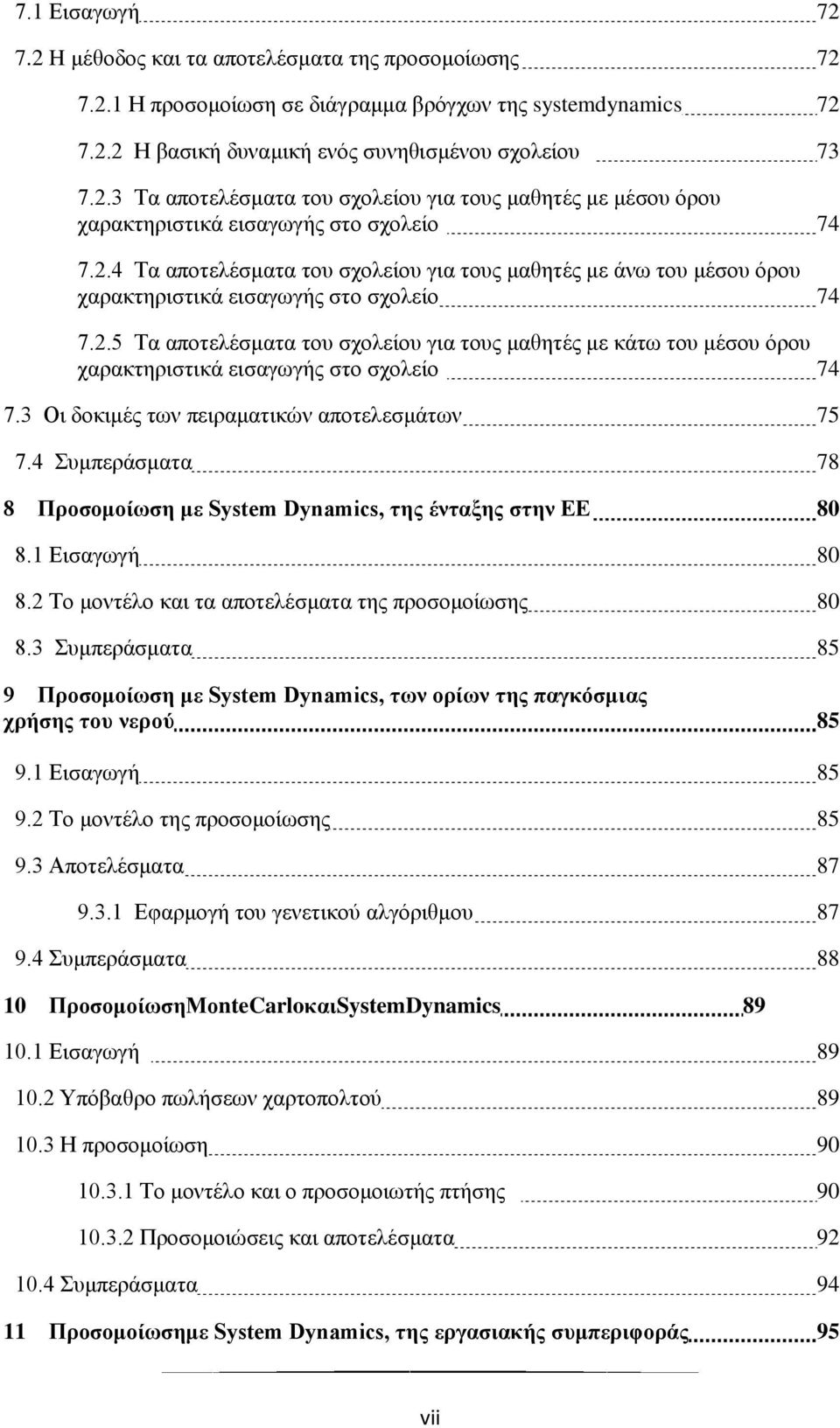 7.1 Εισαγωγή 72

7.2 Η μέθοδος και τα αποτελέσματα της προσομοίωσης 72

7.2.1 Η προσομοίωση σε διάγραμμα βρόγχων της systemdynamics 72

7.2.2 Η βασική δυναμική ενός συνηθισμένου σχολείου 73

7.2.3 Τα αποτελέσματα του σχολείου για τους μαθητές με μέσου όρου χαρακτηριστικά εισαγωγής στο σχολείο 74

7.2.4 Τα αποτελέσματα του σχολείου για τους μαθητές με άνω του μέσου όρου χαρακτηριστικά εισαγωγής στο σχολείο 74

7.2.5 Τα αποτελέσματα του σχολείου για τους μαθητές με κάτω του μέσου όρου χαρακτηριστικά εισαγωγής στο σχολείο 74

7.3 Οι δοκιμές των πειραματικών αποτελεσμάτων 75

7.4 Συμπεράσματα 78

8 Προσομοίωση με System Dynamics, της ένταξης στην ΕΕ 80

8.1 Εισαγωγή 80

8.2 Το μοντέλο και τα αποτελέσματα της προσομοίωσης 80

8.3 Συμπεράσματα 85

9 Προσομοίωση με System Dynamics, των ορίων της παγκόσμιας χρήσης του νερού 85

9.1 Εισαγωγή 85

9.2 Το μοντέλο της προσομοίωσης 85

9.3 Αποτελέσματα 87

9.3.1 Εφαρμογή του γενετικού αλγόριθμου 87

9.4 Συμπεράσματα 88

10 ΠροσομοίωσηMonteCarloκαιSystemDynamics 89

10.1 Εισαγωγή 89

10.2 Υπόβαθρο πωλήσεων χαρτοπολτού 89

10.3 Η προσομοίωση 90

10.3.1 Το μοντέλο και ο προσομοιωτής πτήσης 90

10.3.2 Προσομοιώσεις και αποτελέσματα 92

10.4 Συμπεράσματα 94

11 Προσομοίωσημε System Dynamics, της εργασιακής συμπεριφοράς 95

vii